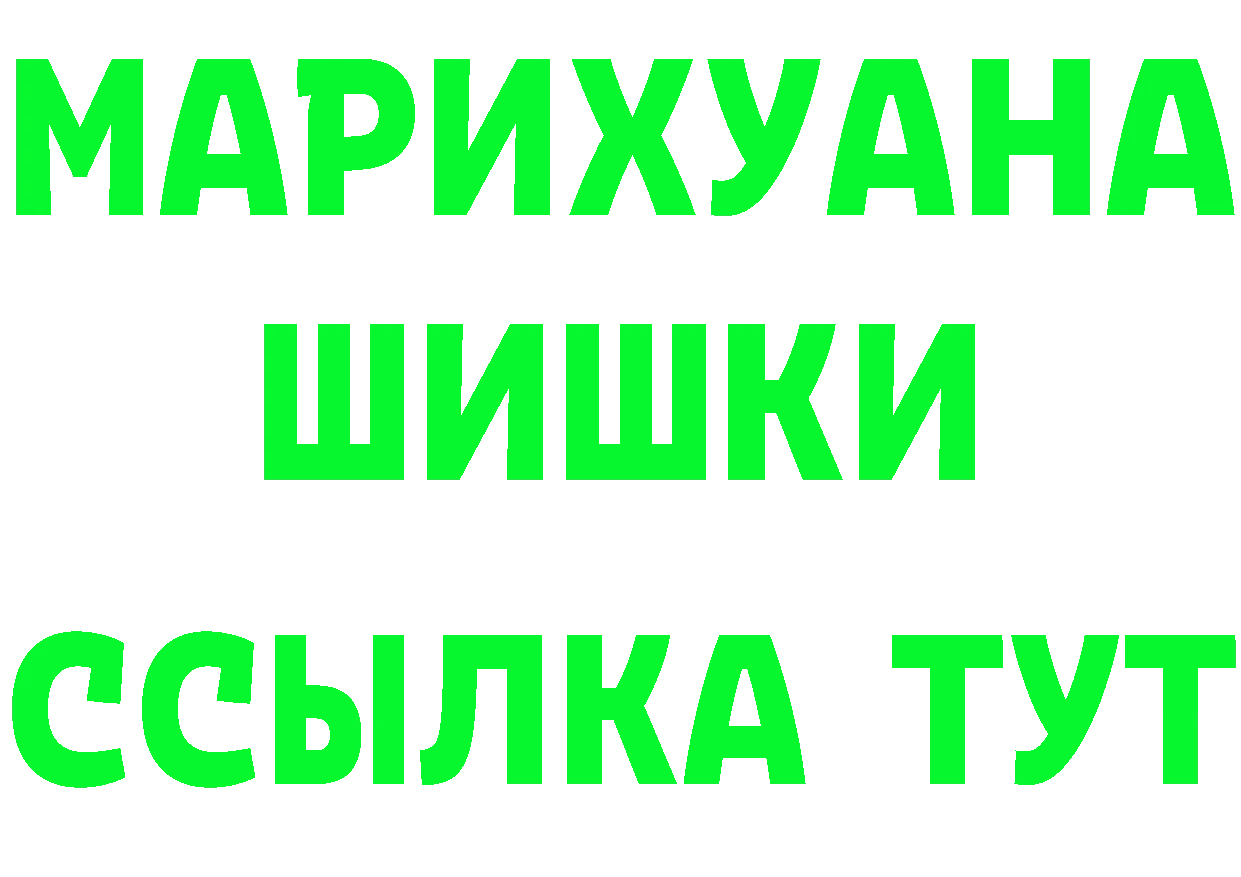 МАРИХУАНА
ШИШКИ
ССЫЛКА ТУТ